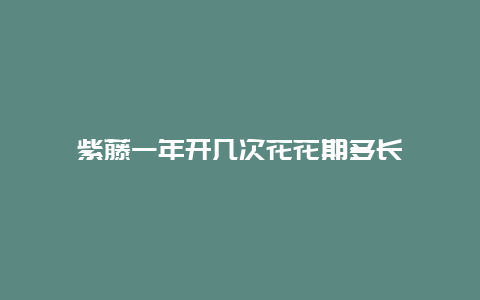 紫藤一年开几次花花期多长